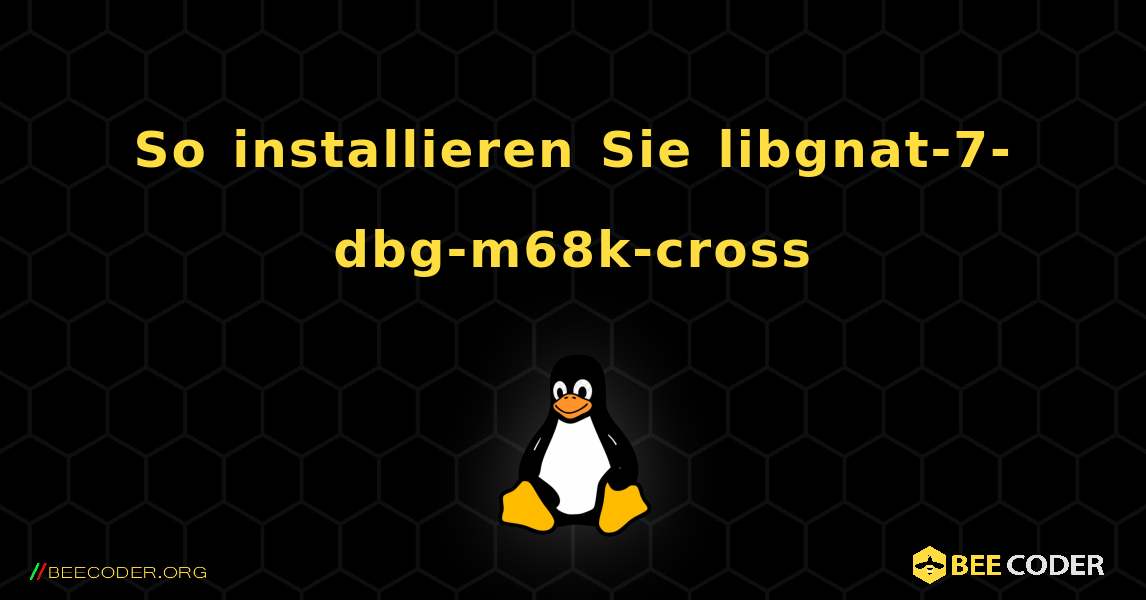 So installieren Sie libgnat-7-dbg-m68k-cross

//BEECODER.ORG

BEE CODER